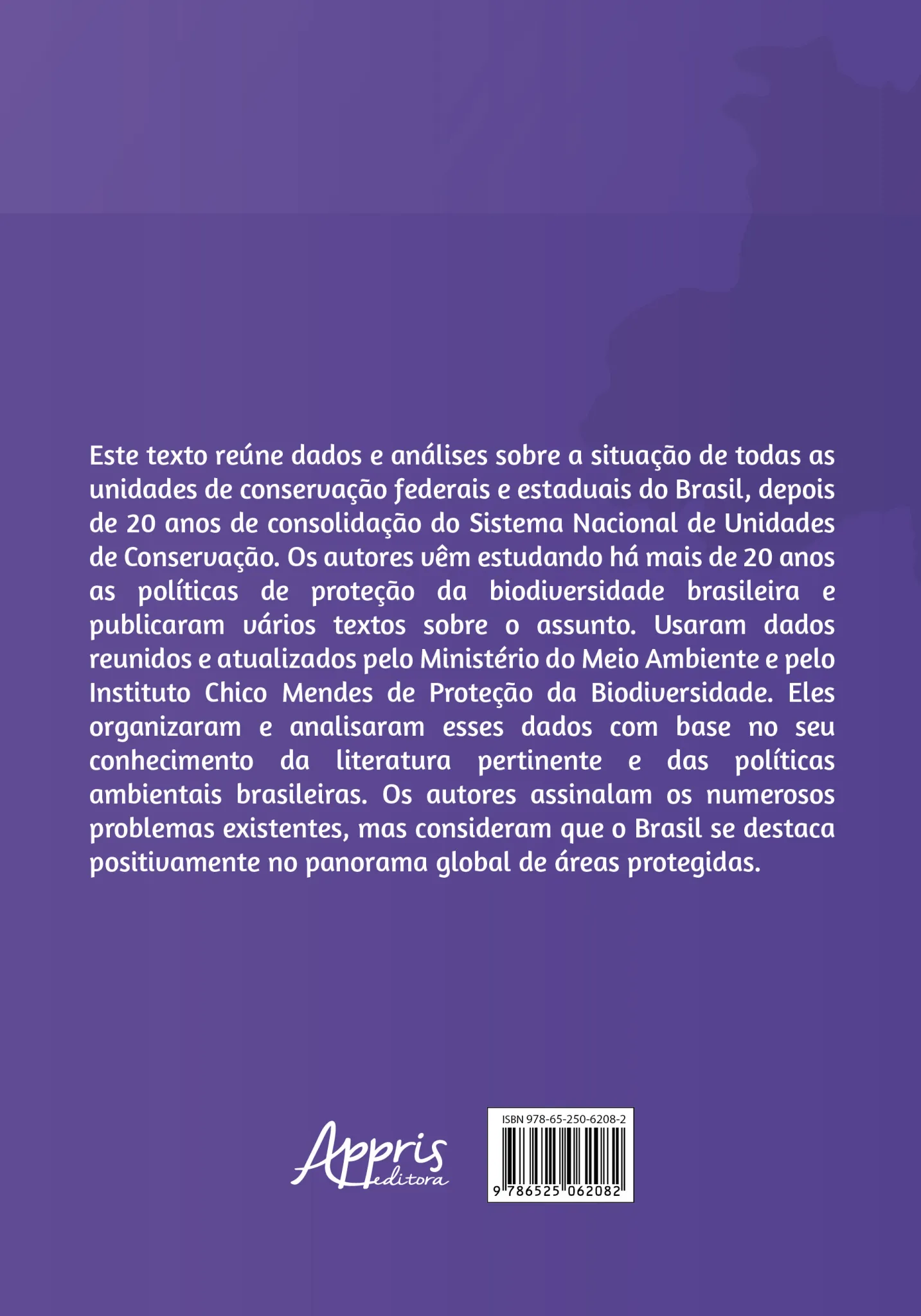 Este texto reúne dados e análises sobre a situação de todas as unidades de conservação federais e estaduais do Brasil, depois de 20 anos de consolidação do Sistema Nacional de Unidades de Conservação. Os autores vêm estudando há mais de 20 anos as políticas de proteção da biodiversidade brasileira e publicaram vários textos sobre o assunto. Usaram dados reunidos e atualizados pelo Ministério do Meio Ambiente e pelo Instituto Chico Mendes de Proteção da Biodiversidade. Eles organizaram e analisaram esses dados com base no seu conhecimento da literatura pertinente e das políticas ambientais brasileiras. Os autores assinalam os numerosos problemas existentes, mas consideram que o Brasil se destaca positivamente no panorama global de áreas protegidas.

Appris editora

ISBN 978-65-250-6208-2

9 786525 062082